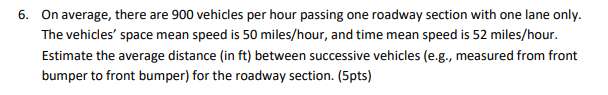 6. On average, there are 900 vehicles per hour passing one roadway section with one lane only. The vehicles' space mean speed is 50 miles/hour, and time mean speed is 52 miles/hour. Estimate the average distance (in ft) between successive vehicles (e.g., measured from front bumper to front bumper) for the roadway section. (5pts)